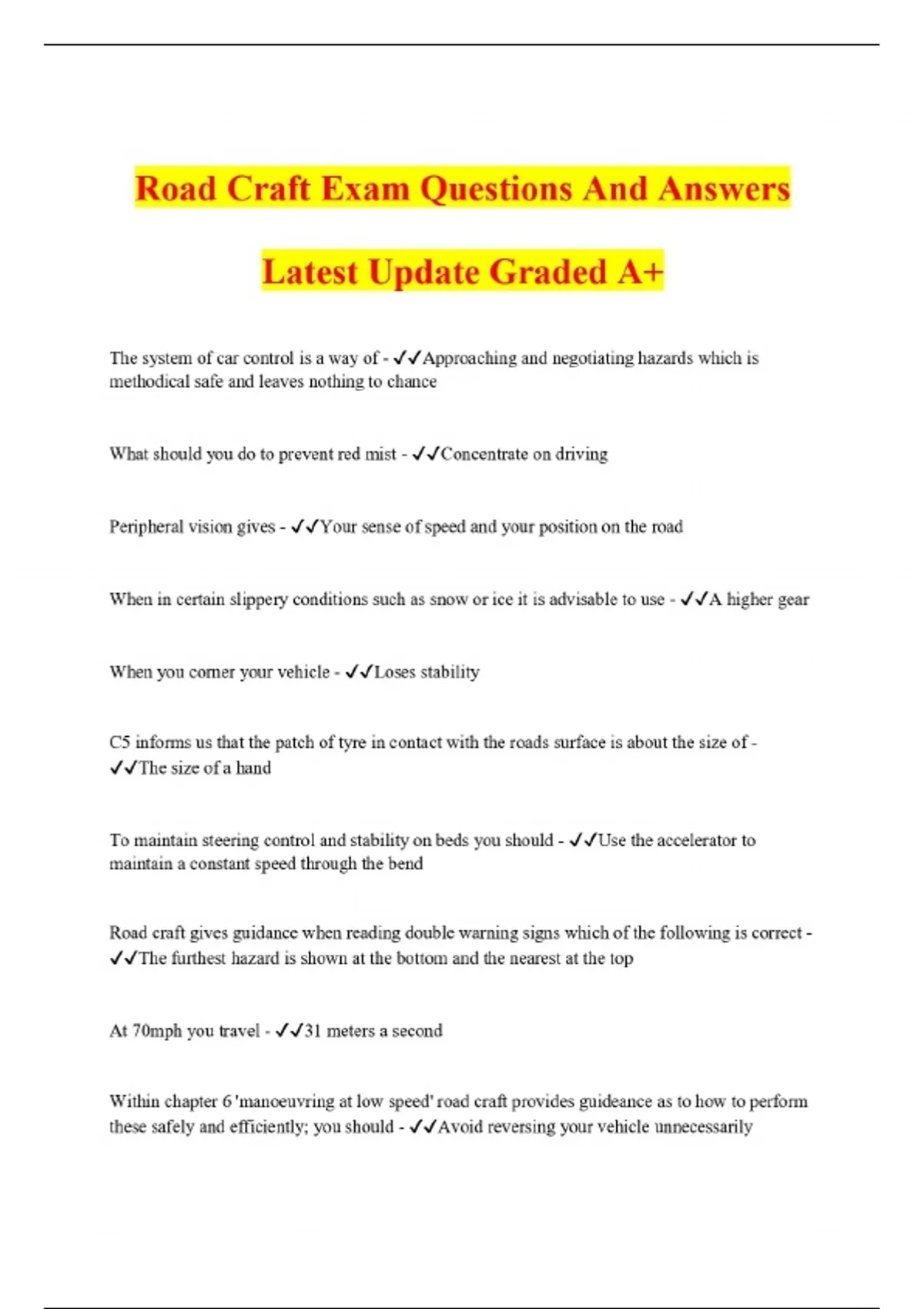 Road Craft Exam Questions And Answers

Latest Update Graded A+

The system of car control is a way of - ✓✓Approaching and negotiating hazards which is methodical safe and leaves nothing to chance

What should you do to prevent red mist - ✓✓Concentrate on driving

Peripheral vision gives - ✓✓Your sense of speed and your position on the road

When in certain slippery conditions such as snow or ice it is advisable to use - ✓✓A higher gear

When you corner your vehicle - ✓✓Loses stability

C5 informs us that the patch of tyre in contact with the roads surface is about the size of - ✓✓The size of a hand

To maintain steering control and stability on beds you should - ✓✓Use the accelerator to maintain a constant speed through the bend

Road craft gives guidance when reading double warning signs which of the following is correct - ✓✓The furthest hazard is shown at the bottom and the nearest at the top

At 70mph you travel - ✓✓31 meters a second

Within chapter 6 'manoeuvring at low speed' road craft provides guideance as to how to perform these safely and efficiently; you should - ✓✓Avoid reversing your vehicle unnecessarily